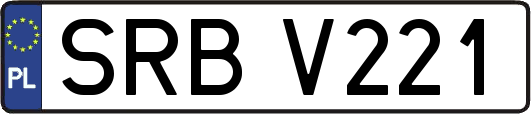 PL
SRB V221